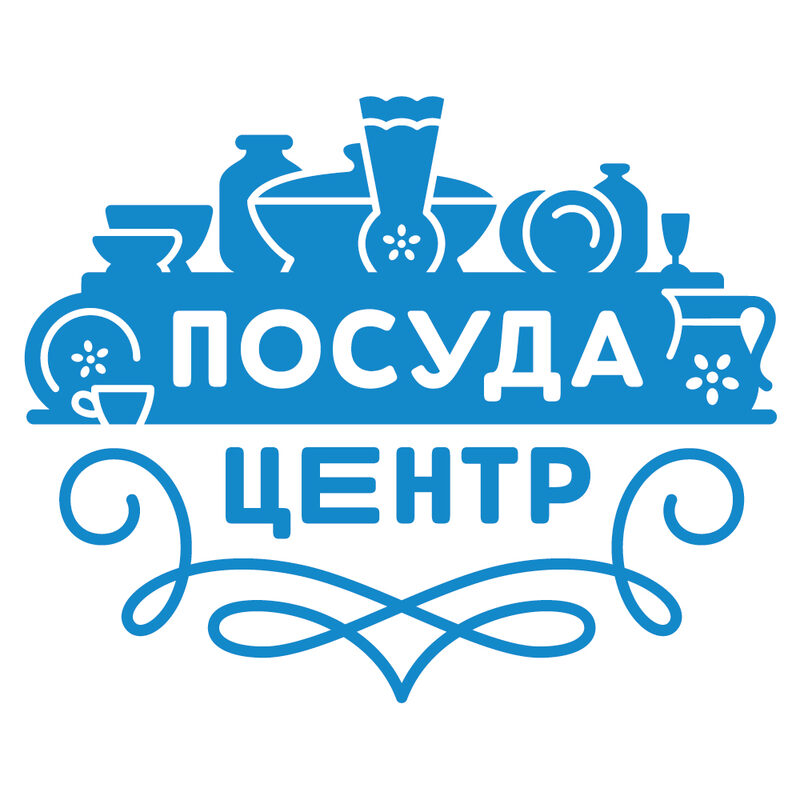 ПОСУДА
ЦЕНТР